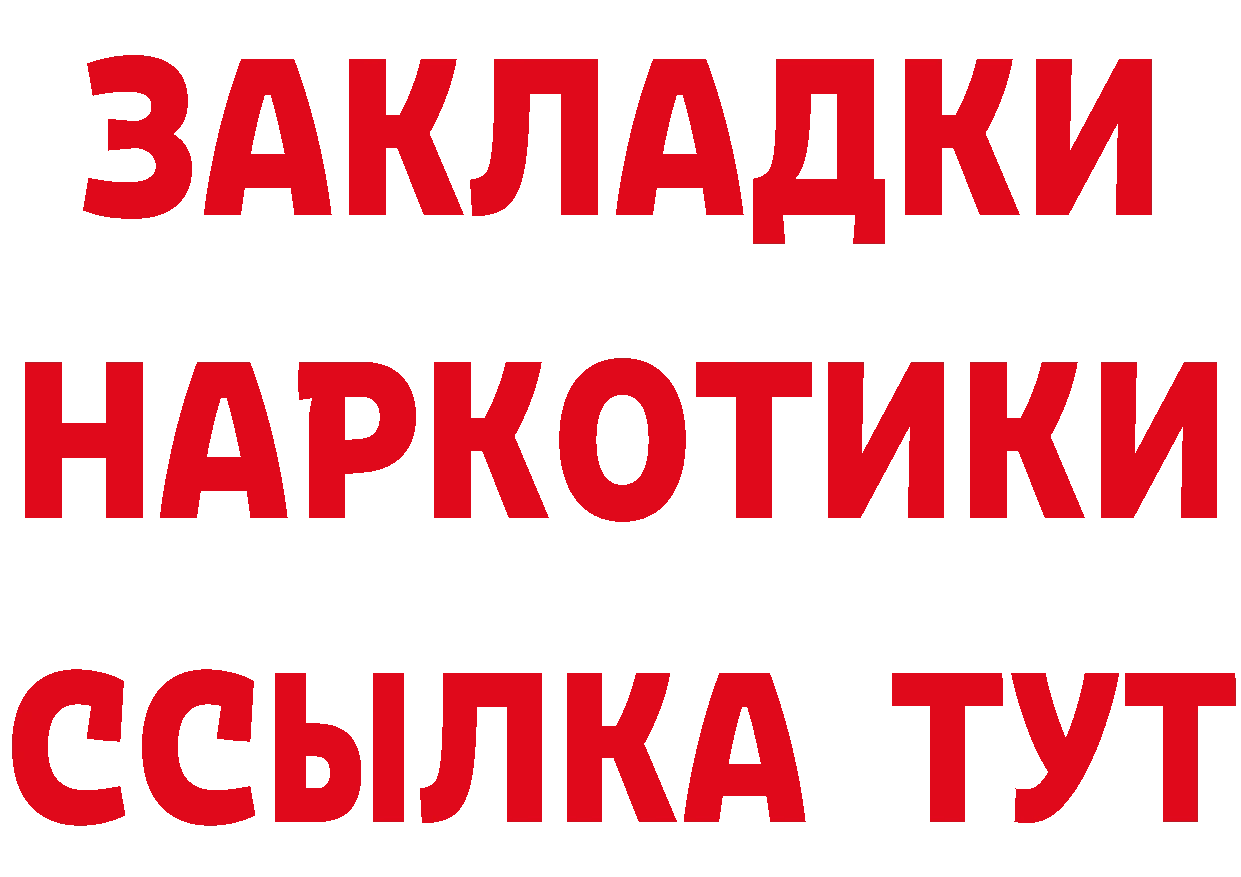 ЗАКЛАДКИ НАРКОТИКИ ССЫЛКА ТУТ